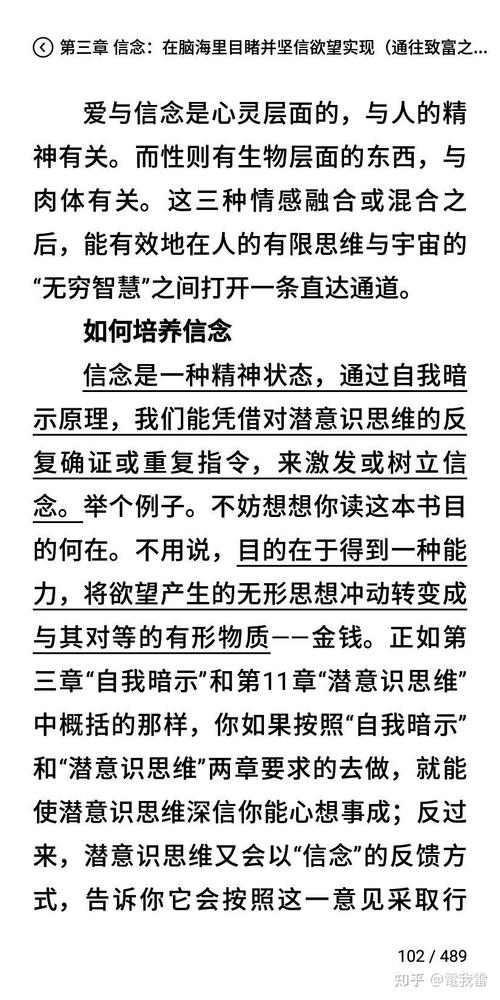 第三章 信念：在脑海里目睹并坚信欲望实现（通往致富之...

爱与信念是心灵层面的，与人的精神有关。而性则有生物层面的东西，与肉体有关。这三种情感融合或混合之后，能有效地在人的有限思维与宇宙的“无穷智慧”之间打开一条直达通道。

如何培养信念

信念是一种精神状态，通过自我暗示原理，我们能凭借对潜意识思维的反复确证或重复指令，来激发或树立信念。举个例子。不妨想想你读这本书目的何在。不用说，目的在于得到一种能力，将欲望产生的无形思想冲动转变成与其对等的有形物质——金钱。正如第三章“自我暗示”和第11章“潜意识思维”中概括的那样，你如果按照“自我暗示”和“潜意识思维”两章要求的去做，就能使潜意识思维深信你能心想事成；反过来，潜意识思维又会以“信念”的反馈方式，告诉你它会按照这一意见采取行

102 / 489

知乎 @電我雷